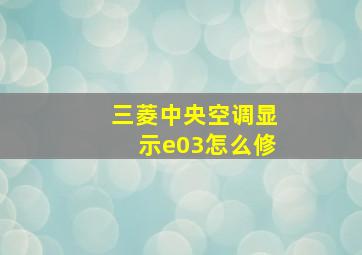 三菱中央空调显示e03怎么修